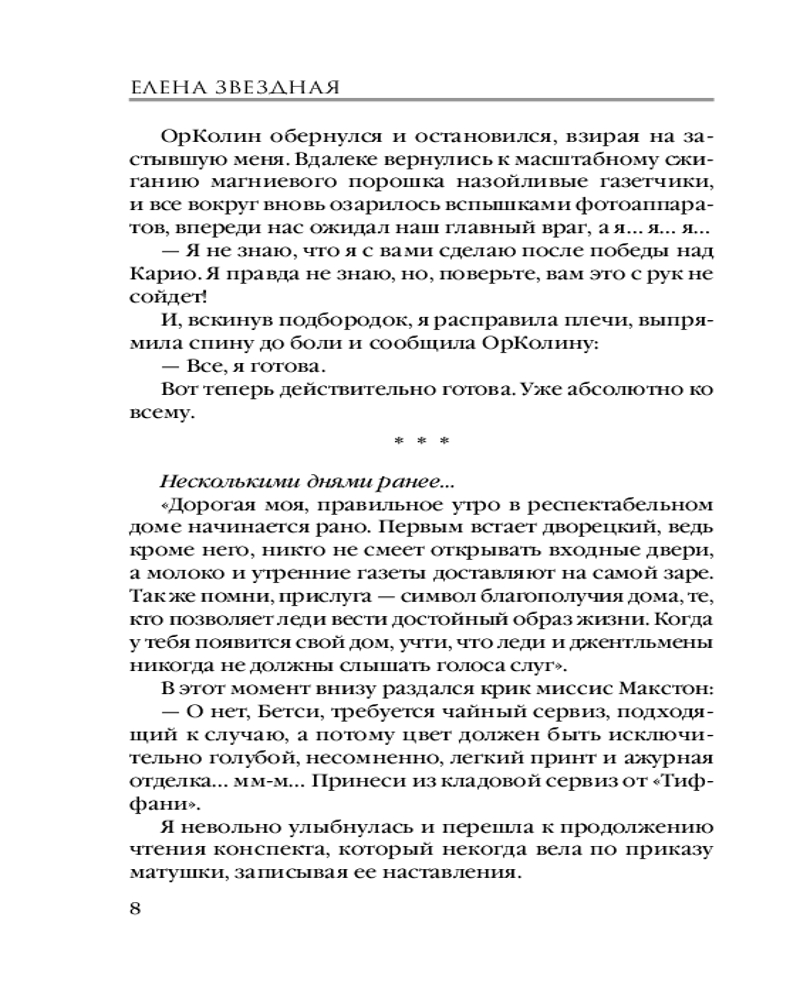 ЕЛЕНА ЗВЕЗДНАЯ

ОрКолин обернулся и остановился, взирая на застывшую меня. Вдалеке вернулись к масштабному сжиганию магниевого порошка назойливые газетчики, и все вокруг вновь озарилось вспышками фотоаппаратов, впереди нас ожидал наш главный враг, а я... я... я...

— Я не знаю, что я с вами сделаю после победы над Карио. Я правда не знаю, но, поверьте, вам это с рук не сойдет!

И, вскинув подбородок, я расправила плечи, выпрямила спину до боли и сообщила ОрКолину:

— Все, я готова.

Вот теперь действительно готова. Уже абсолютно ко всему.

* * *

Несколькими днями ранее...

«Дорогая моя, правильное утро в респектабельном доме начинается рано. Первым встает дворецкий, ведь кроме него, никто не смеет открывать входные двери, а молоко и утренние газеты доставляют на самой заре. Так же помни, прислуга — символ благополучия дома, те, кто позволяет леди вести достойный образ жизни. Когда у тебя появится свой дом, учти, что леди и джентльмены никогда не должны слышать голоса слуг».

В этот момент внизу раздался крик миссис Макстон:

— О нет, Бетси, требуется чайный сервиз, подходящий к случаю, а потому цвет должен быть исключительно голубой, несомненно, легкий принт и ажурная отделка... мм-м... Принеси из кладовой сервиз от «Тиффани».

Я невольно улыбнулась и перешла к продолжению чтения конспекта, который некогда вела по приказу матушки, записывая ее наставления.

8